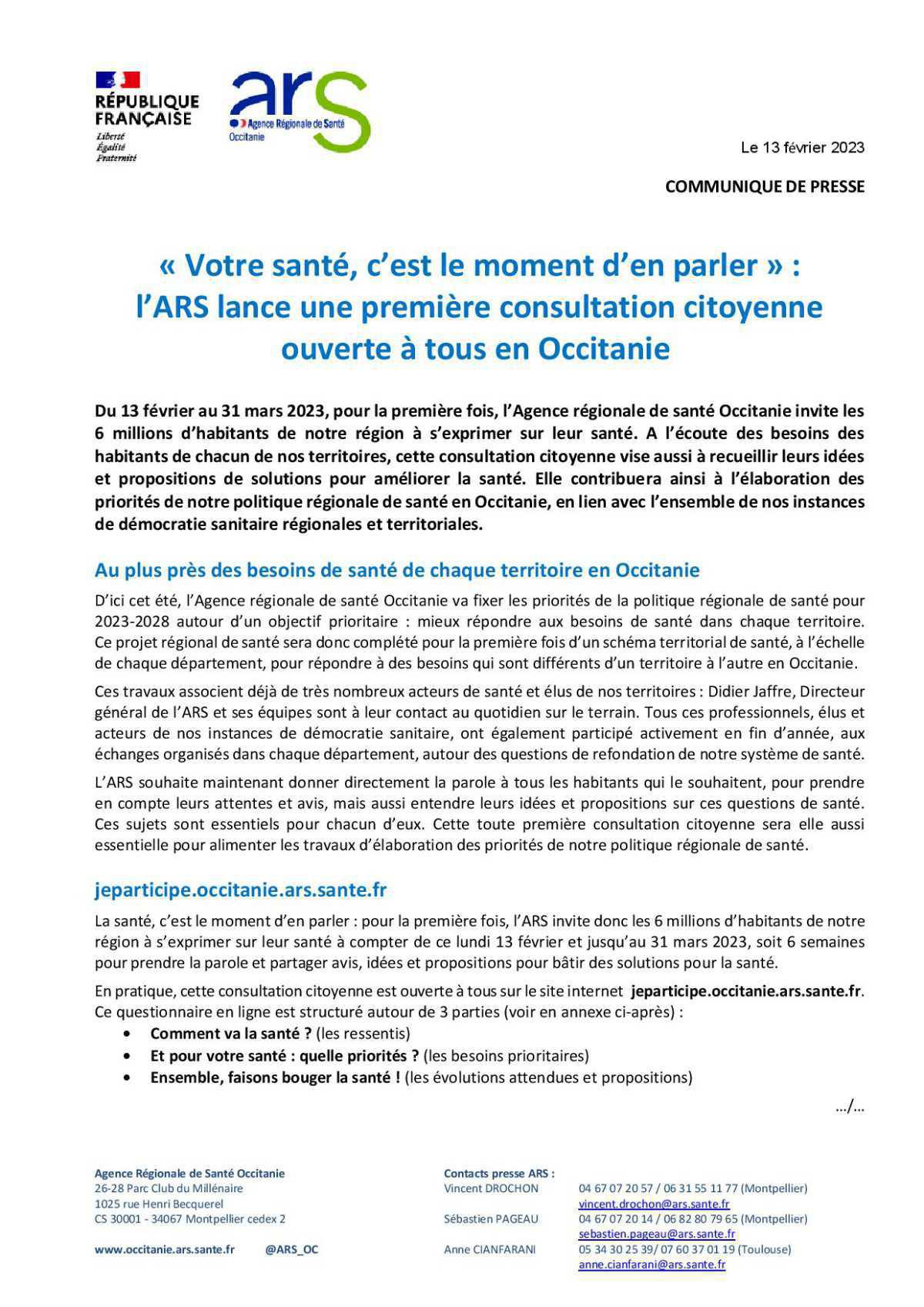 RÉPUBLIQUE FRANÇAISE
Liberté
Égalité
Fraternité

ars
Agence Régionale de Santé
Occitanie

Le 13 février 2023

COMMUNIQUE DE PRESSE

« Votre santé, c'est le moment d'en parler » : l'ARS lance une première consultation citoyenne ouverte à tous en Occitanie

Du 13 février au 31 mars 2023, pour la première fois, l'Agence régionale de santé Occitanie invite les 6 millions d'habitants de notre région à s'exprimer sur leur santé. A l'écoute des besoins des habitants de chacun de nos territoires, cette consultation citoyenne vise aussi à recueillir leurs idées et propositions de solutions pour améliorer la santé. Elle contribuera ainsi à l'élaboration des priorités de notre politique régionale de santé en Occitanie, en lien avec l'ensemble de nos instances de démocratie sanitaire régionales et territoriales.

Au plus près des besoins de santé de chaque territoire en Occitanie

D'ici cet été, l'Agence régionale de santé Occitanie va fixer les priorités de la politique régionale de santé pour 2023-2028 autour d'un objectif prioritaire : mieux répondre aux besoins de santé dans chaque territoire. Ce projet régional de santé sera donc complété pour la première fois d'un schéma territorial de santé, à l'échelle de chaque département, pour répondre à des besoins qui sont différents d'un territoire à l'autre en Occitanie.

Ces travaux associent déjà de très nombreux acteurs de santé et élus de nos territoires : Didier Jaffre, Directeur général de l'ARS et ses équipes sont à leur contact au quotidien sur le terrain. Tous ces professionnels, élus et acteurs de nos instances de démocratie sanitaire, ont également participé activement en fin d'année, aux échanges organisés dans chaque département, autour des questions de refondation de notre système de santé.

L'ARS souhaite maintenant donner directement la parole à tous les habitants qui le souhaitent, pour prendre en compte leurs attentes et avis, mais aussi entendre leurs idées et propositions sur ces questions de santé. Ces sujets sont essentiels pour chacun d'eux. Cette toute première consultation citoyenne sera elle aussi essentielle pour alimenter les travaux d'élaboration des priorités de notre politique régionale de santé.

jeparticipe.occitanie.ars.sante.fr

La santé, c'est le moment d'en parler : pour la première fois, l'ARS invite donc les 6 millions d'habitants de notre région à s'exprimer sur leur santé à compter de ce lundi 13 février et jusqu'au 31 mars 2023, soit 6 semaines pour prendre la parole et partager avis, idées et propositions pour bâtir des solutions pour la santé.

En pratique, cette consultation citoyenne est ouverte à tous sur le site internet jeparticipe.occitanie.ars.sante.fr. Ce questionnaire en ligne est structuré autour de 3 parties (voir en annexe ci-après) :
• Comment va la santé ? (les ressentis)
• Et pour votre santé : quelle priorités ? (les besoins prioritaires)
• Ensemble, faisons bouger la santé ! (les évolutions attendues et propositions)

…/…

Agence Régionale de Santé Occitanie
26-28 Parc Club du Millénaire
1025 rue Henri Becquerel
CS 30001 - 34067 Montpellier cedex 2

www.occitanie.ars.sante.fr @ARS_OC

Contacts presse ARS :
Vincent DROCHON 04 67 07 20 57 / 06 31 55 11 77 (Montpellier) vincent.drochon@ars.sante.fr
Sébastien PAGEAU 04 67 07 20 14 / 06 82 80 79 65 (Montpellier) sebastien.pageau@ars.sante.fr
Anne CIANFARANI 05 34 30 25 39/ 07 60 37 01 19 (Toulouse) anne.cianfarani@ars.sante.fr